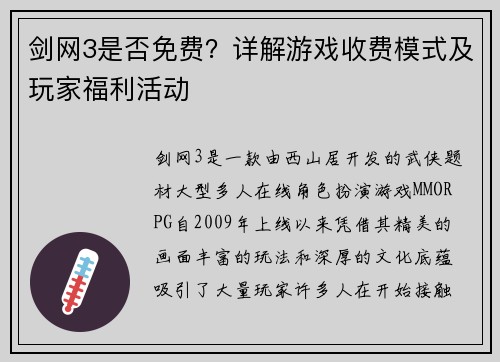 剑网3是否免费？详解游戏收费模式及玩家福利活动

剑网3是一款由西山居开发的武侠题材大型多人在线角色扮演游戏MMORPG自2009年上线以来凭借其精美的画面丰富的玩法和深厚的文化底蕴吸引了大量玩家许多人在开始接触